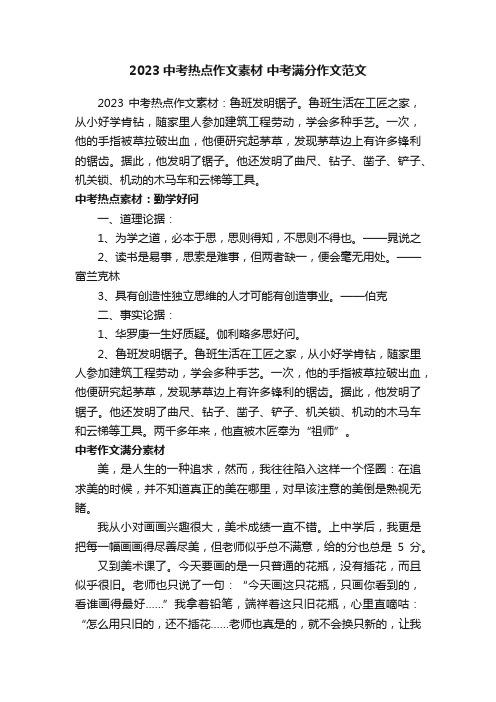 2023 中考热点作文素材 中考满分作文范文

2023 中考热点作文素材：鲁班发明锯子。鲁班生活在工匠之家，从小好学肯钻，随家里人参加建筑工程劳动，学会多种手艺。一次，他的手指被草拉破出血，他便研究起茅草，发现茅草边上有许多锋利的锯齿。据此，他发明了锯子。他还发明了曲尺、钻子、凿子、铲子、机关锁、机动的木马车和云梯等工具。

中考热点素材：勤学好问

一、道理论据：

1、为学之道，必本于思，思则得知，不思则不得也。——晁说之

2、读书是易事，思索是难事，但两者缺一，便会毫无用处。——富兰克林

3、具有创造性独立思维的人才可能有创造事业。——伯克

二、事实论据：

1、华罗庚一生好质疑。伽利略多思好问。

2、鲁班发明锯子。鲁班生活在工匠之家，从小好学肯钻，随家里人参加建筑工程劳动，学会多种手艺。一次，他的手指被草拉破出血，他便研究起茅草，发现茅草边上有许多锋利的锯齿。据此，他发明了锯子。他还发明了曲尺、钻子、凿子、铲子、机关锁、机动的木马车和云梯等工具。两千多年来，他直被木匠奉为“祖师”。

中考作文满分素材

美，是人生的一种追求，然而，我往往陷入这样一个怪圈：在追求美的时候，并不知道真正的美在哪里，对早该注意的美倒是熟视无睹。

我从小对画画兴趣很大，美术成绩一直不错。上中学后，我更是把每一幅画画得尽善尽美，但老师似乎总不满意，给的分也总是 5 分。

又到美术课了。今天要画的是一只普通的花瓶，没有插花，而且似乎很旧。老师也只说了一句：“今天画这只花瓶，只画你看到的，看谁画得最好……”我拿着铅笔，端祥着这只旧花瓶，心里直嘀咕：“怎么用只旧的，还不插花……老师也真是的，就不会换只新的，让我